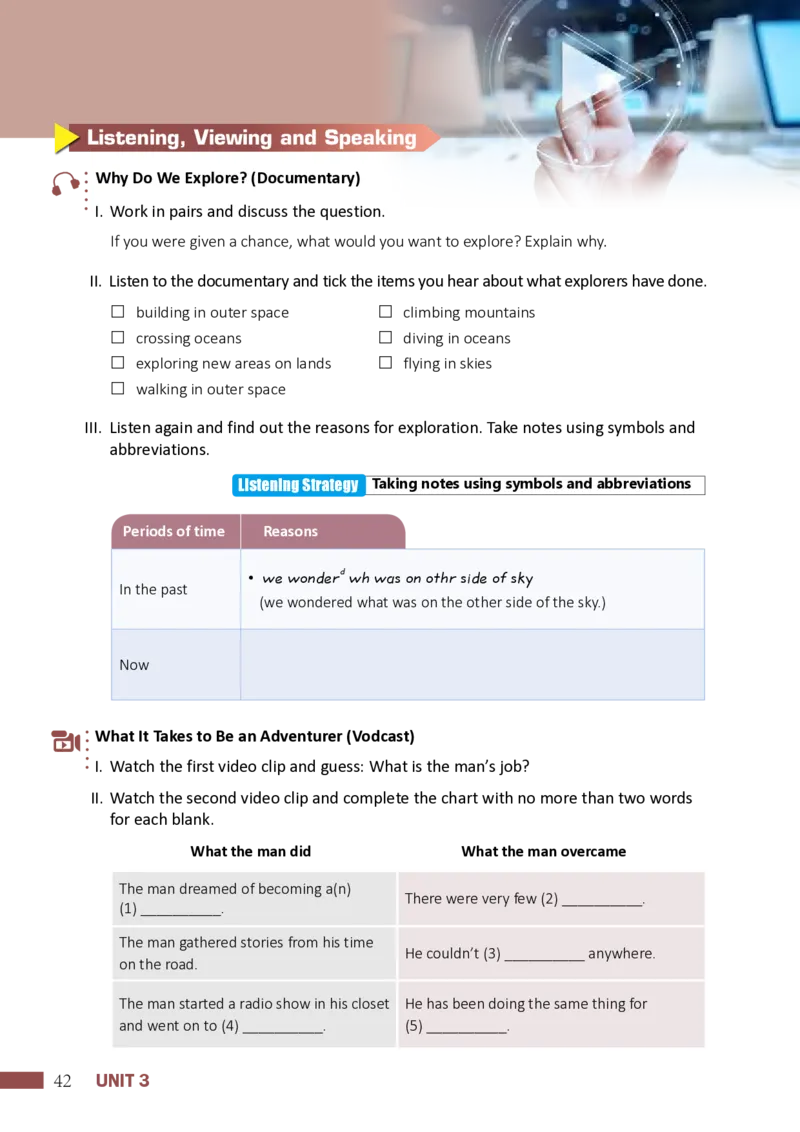 Listening, Viewing and Speaking

Why Do We Explore? (Documentary)

I. Work in pairs and discuss the question.

If you were given a chance, what would you want to explore? Explain why.

II. Listen to the documentary and tick the items you hear about what explorers have done.

☐ building in outer space
☐ crossing oceans
☐ exploring new areas on lands
☐ walking in outer space
☐ climbing mountains
☐ diving in oceans
☐ flying in skies

III. Listen again and find out the reasons for exploration. Take notes using symbols and abbreviations.

Listening Strategy Taking notes using symbols and abbreviations

| Periods of time | Reasons |
|---|---|
| In the past | • we wonder$^d$ wh was on othr side of sky (we wondered what was on the other side of the sky.) |
| Now | |

What It Takes to Be an Adventurer (Vodcast)

I. Watch the first video clip and guess: What is the man's job?

II. Watch the second video clip and complete the chart with no more than two words for each blank.

| What the man did | What the man overcame |
|---|---|
| The man dreamed of becoming a(n) (1) ___________. | There were very few (2) ___________. |
| The man gathered stories from his time on the road. | He couldn't (3) ___________ anywhere. |
| The man started a radio show in his closet and went on to (4) ___________. | He has been doing the same thing for (5) ___________. |

42 UNIT 3